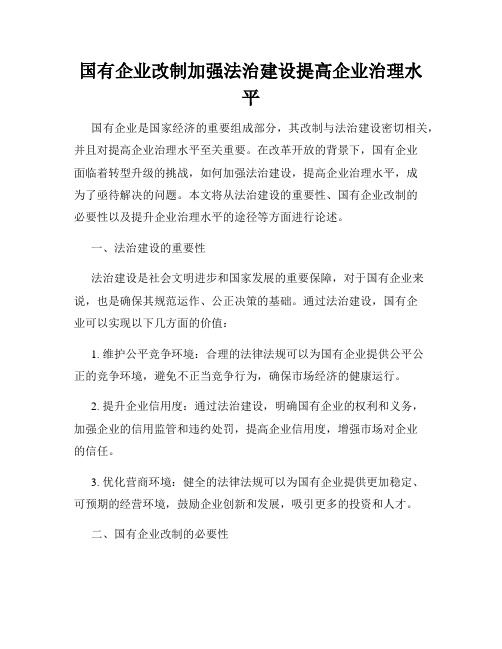 国有企业改制加强法治建设提高企业治理水平

国有企业是国家经济的重要组成部分，其改制与法治建设密切相关，并且对提高企业治理水平至关重要。在改革开放的背景下，国有企业面临着转型升级的挑战，如何加强法治建设，提高企业治理水平，成为了亟待解决的问题。本文将从法治建设的重要性、国有企业改制的必要性以及提升企业治理水平的途径等方面进行论述。

一、法治建设的重要性

法治建设是社会文明进步和国家发展的重要保障，对于国有企业来说，也是确保其规范运作、公正决策的基础。通过法治建设，国有企业可以实现以下几方面的价值：

1. 维护公平竞争环境：合理的法律法规可以为国有企业提供公平公正的竞争环境，避免不正当竞争行为，确保市场经济的健康运行。

2. 提升企业信用度：通过法治建设，明确国有企业的权利和义务，加强企业的信用监管和违约处罚，提高企业信用度，增强市场对企业的信任。

3. 优化营商环境：健全的法律法规可以为国有企业提供更加稳定、可预期的经营环境，鼓励企业创新和发展，吸引更多的投资和人才。

二、国有企业改制的必要性